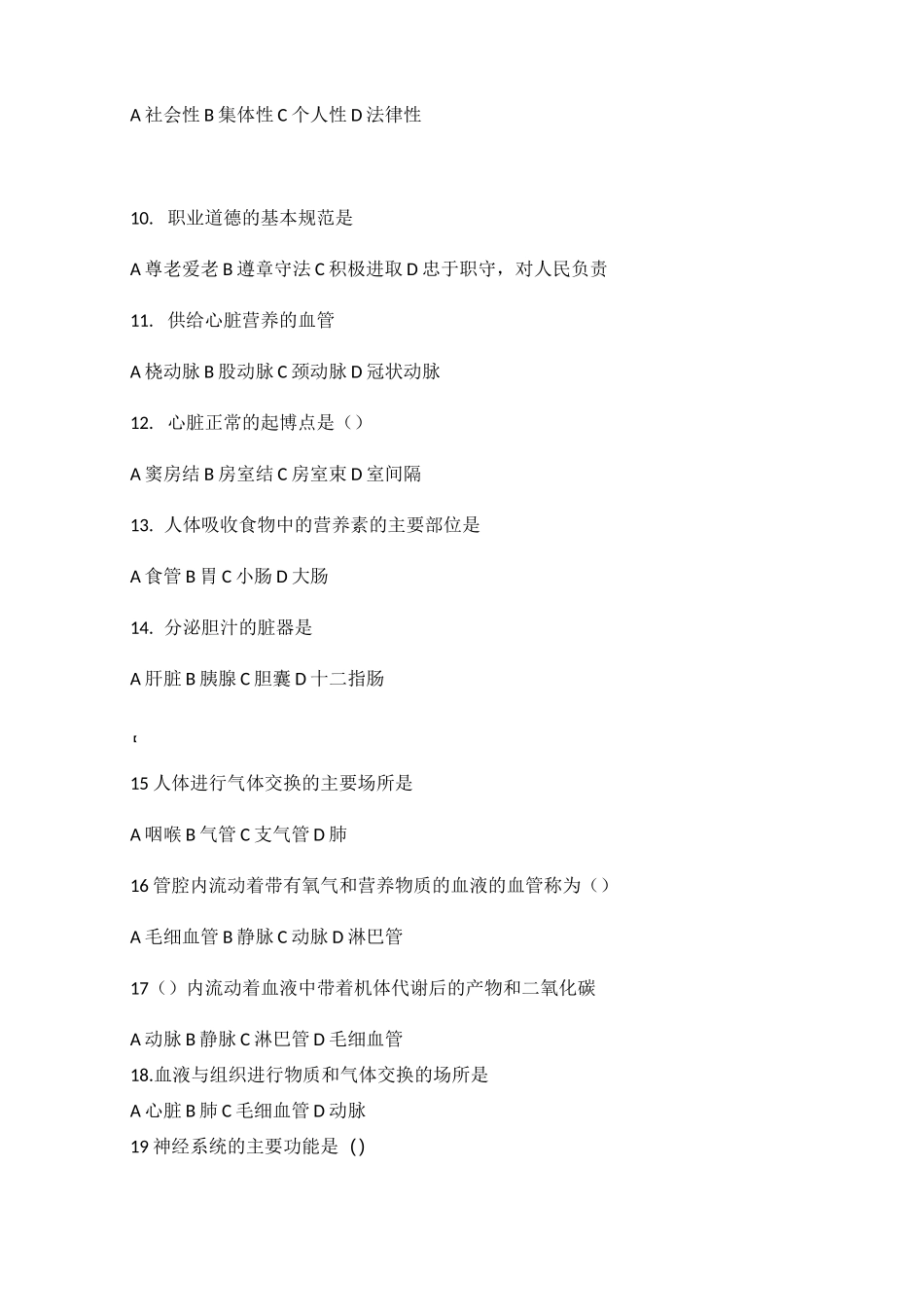 A 社会性 B 集体性 C 个人性 D 法律性

10. 职业道德的基本规范是

A 尊老爱老 B 遵章守法 C 积极进取 D 忠于职守，对人民负责

11. 供给心脏营养的血管

A 桡动脉 B 股动脉 C 颈动脉 D 冠状动脉

12. 心脏正常的起博点是（）

A 窦房结 B 房室结 C 房室束 D 室间隔

13. 人体吸收食物中的营养素的主要部位是

A 食管 B 胃 C 小肠 D 大肠

14. 分泌胆汁的脏器是

A 肝脏 B 胰腺 C 胆囊 D 十二指肠

‘

15 人体进行气体交换的主要场所是

A 咽喉 B 气管 C 支气管 D 肺

16 管腔内流动着带有氧气和营养物质的血液的血管称为（）

A 毛细血管 B 静脉 C 动脉 D 淋巴管

17（）内流动着血液中带着机体代谢后的产物和二氧化碳

A 动脉 B 静脉 C 淋巴管 D 毛细血管

18.血液与组织进行物质和气体交换的场所是

A 心脏 B 肺 C 毛细血管 D 动脉

19 神经系统的主要功能是 ( )